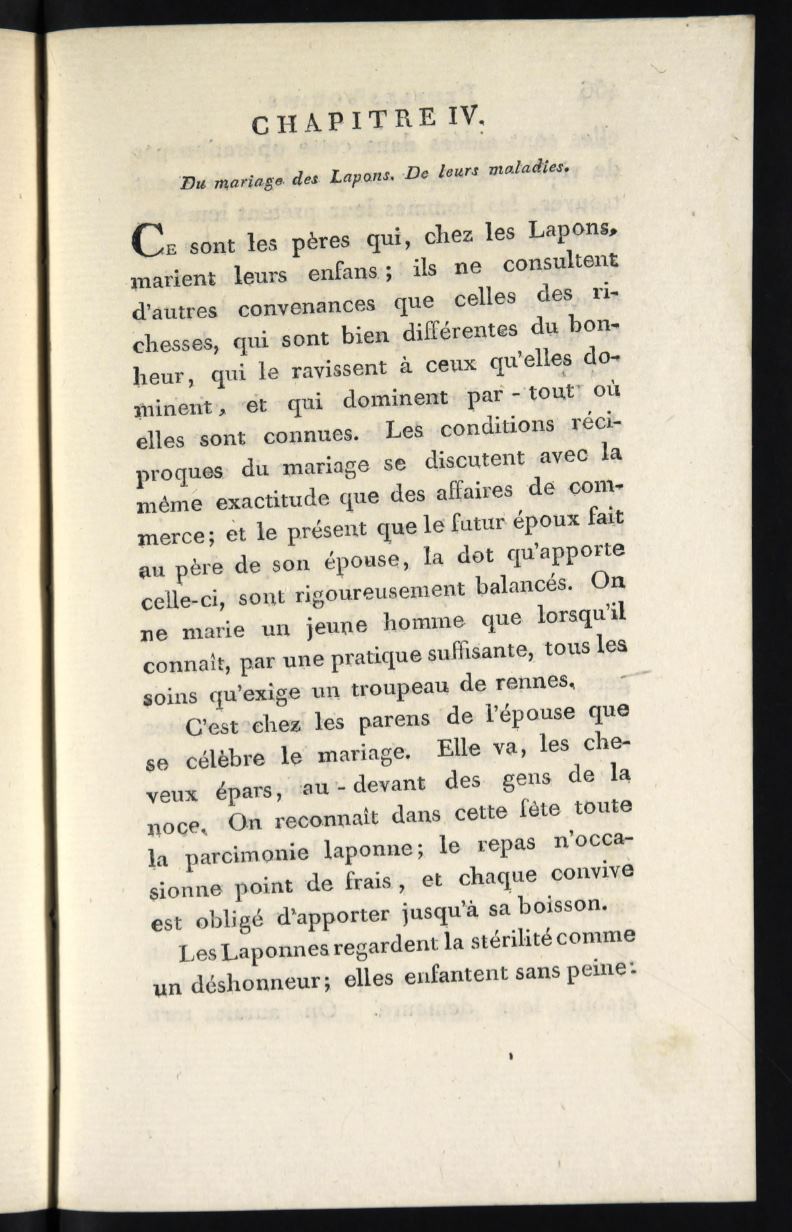 CHAPITRE IV.

Du mariage des Lapons. De leurs maladies.

Ce sont les pères qui, chez les Lapons, marient leurs enfans ; ils ne consultent d'autres convenances que celles des richesses, qui sont bien différentes du bonheur, qui le ravissent à ceux qu'elles dominent, et qui dominent par-tout où elles sont connues. Les conditions réciproques du mariage se discutent avec la même exactitude que des affaires de commerce; et le présent que le futur époux fait au père de son épouse, la dot qu'apporte celle-ci, sont rigoureusement balancés. On ne marie un jeune homme que lorsqu'il connaît, par une pratique suffisante, tous les soins qu'exige un troupeau de rennes.

C'est chez les parens de l'épouse que se célèbre le mariage. Elle va, les cheveux épars, au-devant des gens de la noce. On reconnaît dans cette fête toute la parcimonie laponne; le repas n'occasionne point de frais, et chaque convive est obligé d'apporter jusqu'à sa boisson.

Les Laponnes regardent la stérilité comme un déshonneur; elles enfantent sans peine: